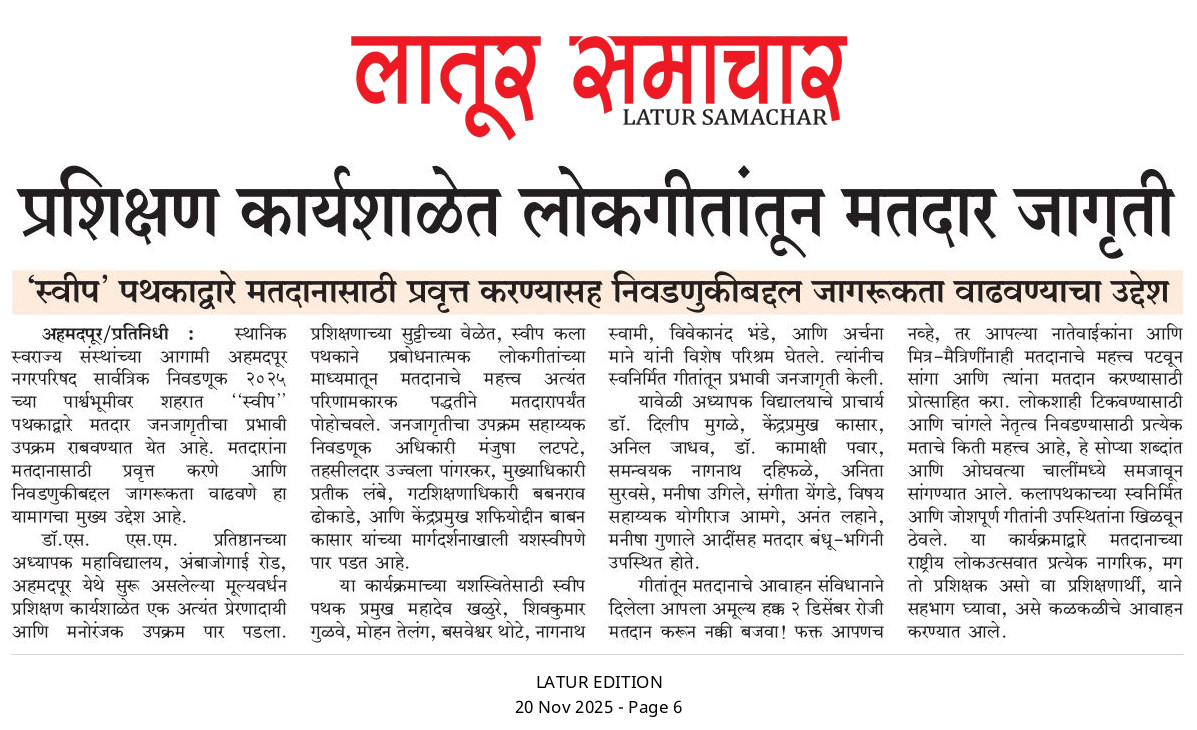 लातूर समाचार
LATUR SAMACHAR

प्रशिक्षण कार्यशाळेत लोकगीतांतून मतदार जागृती

'स्वीप' पथकाद्वारे मतदानासाठी प्रवृत्त करण्यासह निवडणुकीबद्दल जागरूकता वाढवण्याचा उद्देश

अहमदपूर/प्रतिनिधी : स्थानिक स्वराज्य संस्थांच्या आगामी अहमदपूर नगरपरिषद सार्वत्रिक निवडणूक २०२५ च्या पार्श्वभूमीवर शहरात ''स्वीप'' पथकाद्वारे मतदार जनजागृतीचा प्रभावी उपक्रम राबवण्यात येत आहे. मतदारांना मतदानासाठी प्रवृत्त करणे आणि निवडणुकीबद्दल जागरूकता वाढवणे हा यामागचा मुख्य उद्देश आहे.

डॉ.एस. एस.एम. प्रतिष्ठानच्या अध्यापक महाविद्यालय, अंबाजोगाई रोड, अहमदपूर येथे सुरू असलेल्या मूल्यवर्धन प्रशिक्षण कार्यशाळेत एक अत्यंत प्रेरणादायी आणि मनोरंजक उपक्रम पार पडला. प्रशिक्षणाच्या सुट्टीच्या वेळेत, स्वीप कला पथकाने प्रबोधनात्मक लोकगीतांच्या माध्यमातून मतदानाचे महत्त्व अत्यंत परिणामकारक पद्धतीने मतदारापर्यंत पोहोचवले. जनजागृतीचा उपक्रम सहाय्यक निवडणूक अधिकारी मंजुषा लटपटे, तहसीलदार उज्वला पांगरकर, मुख्याधिकारी प्रतीक लंबे, गटशिक्षणाधिकारी बबनराव ढोकाडे, आणि केंद्रप्रमुख शफियोद्दीन बाबन कासार यांच्या मार्गदर्शनाखाली यशस्वीपणे पार पडत आहे.

या कार्यक्रमाच्या यशस्वितेसाठी स्वीप पथक प्रमुख महादेव खळुरे, शिवकुमार गुळवे, मोहन तेलंग, बसवेश्वर थोटे, नागनाथ स्वामी, विवेकानंद भंडे, आणि अर्चना माने यांनी विशेष परिश्रम घेतले. त्यांनीच स्वनिर्मित गीतांतून प्रभावी जनजागृती केली.

यावेळी अध्यापक विद्यालयाचे प्राचार्य डॉ. दिलीप मुगळे, केंद्रप्रमुख कासार, अनिल जाधव, डॉ. कामाक्षी पवार, समन्वयक नागनाथ दहिफळे, अनिता सुरवसे, मनीषा उगिले, संगीता येंगडे, विषय सहाय्यक योगीराज आमगे, अनंत लहाने, मनीषा गुणाले आदींसह मतदार बंधू-भगिनी उपस्थित होते.

गीतांतून मतदानाचे आवाहन संविधानाने दिलेला आपला अमूल्य हक्क २ डिसेंबर रोजी मतदान करून नक्की बजवा! फक्त आपणच नव्हे, तर आपल्या नातेवाईकांना आणि मित्र-मैत्रिणींनाही मतदानाचे महत्त्व पटवून सांगा आणि त्यांना मतदान करण्यासाठी प्रोत्साहित करा. लोकशाही टिकवण्यासाठी आणि चांगले नेतृत्व निवडण्यासाठी प्रत्येक मताचे किती महत्त्व आहे, हे सोप्या शब्दांत आणि ओघवत्या चालींमध्ये समजावून सांगण्यात आले. कलापथकाच्या स्वनिर्मित आणि जोशपूर्ण गीतांनी उपस्थितांना खिळवून ठेवले. या कार्यक्रमाद्वारे मतदानाच्या राष्ट्रीय लोकउत्सवात प्रत्येक नागरिक, मग तो प्रशिक्षक असो वा प्रशिक्षणार्थी, याने सहभाग घ्यावा, असे कळकळीचे आवाहन करण्यात आले.

LATUR EDITION
20 Nov 2025 - Page 6